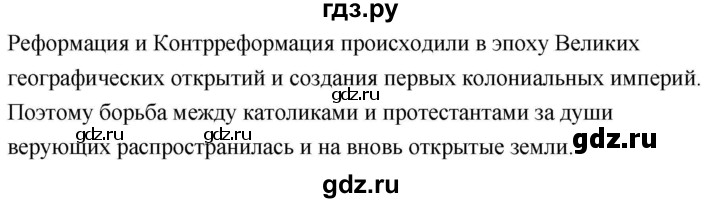 гдз.ру

Реформация и Контрреформация происходили в эпоху Великих географических открытий и создания первых колониальных империй. gdz.ru Поэтому борьба между католиками и протестантами за души gdz.ru gdz.ru верующих распространилась и на вновь открытые земли. gdz.ru

gdz.ru